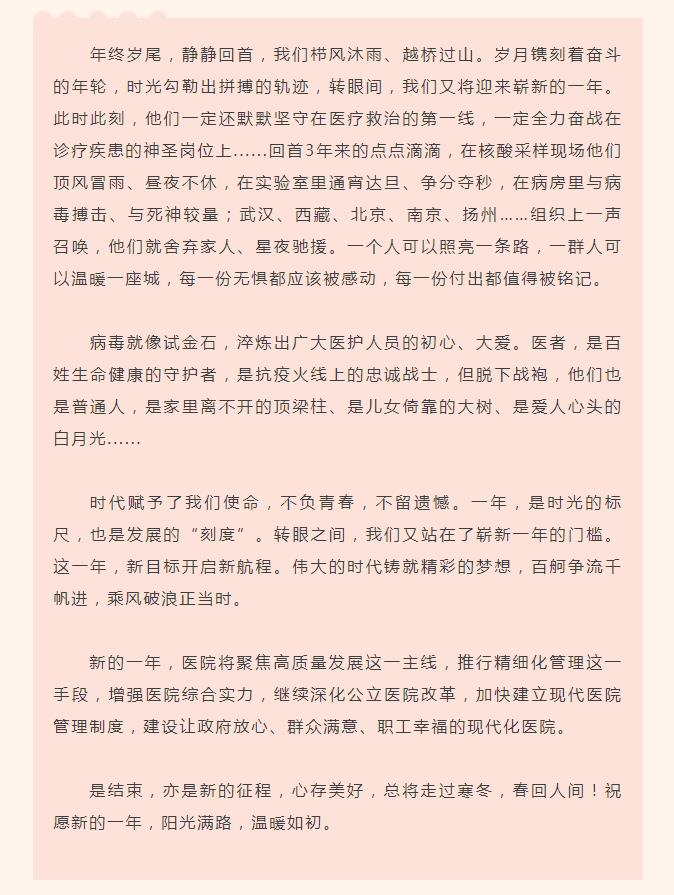 年终岁尾，静静回首，我们栉风沐雨、越桥过山。岁月镌刻着奋斗的年轮，时光勾勒出拼搏的轨迹，转眼间，我们又将迎来崭新的一年。此时此刻，他们一定还默默坚守在医疗救治的第一线，一定全力奋战在诊疗疾患的神圣岗位上……回首3年来的点点滴滴，在核酸采样现场他们顶风冒雨、昼夜不休，在实验室里通宵达旦、争分夺秒，在病房里与病毒搏击、与死神较量；武汉、西藏、北京、南京、扬州……组织上一声召唤，他们就舍弃家人、星夜驰援。一个人可以照亮一条路，一群人可以温暖一座城，每一份无惧都应该被感动，每一份付出都值得被铭记。

病毒就像试金石，淬炼出广大医护人员的初心、大爱。医者，是百姓生命健康的守护者，是抗疫火线上的忠诚战士，但脱下战袍，他们也是普通人，是家里离不开的顶梁柱、是儿女倚靠的大树、是爱人心头的白月光……

时代赋予了我们使命，不负青春，不留遗憾。一年，是时光的标尺，也是发展的“刻度”。转眼之间，我们又站在了崭新一年的门槛。这一年，新目标开启新航程。伟大的时代铸就精彩的梦想，百舸争流千帆进，乘风破浪正当时。

新的一年，医院将聚焦高质量发展这一主线，推行精细化管理这一手段，增强医院综合实力，继续深化公立医院改革，加快建立现代医院管理制度，建设让政府放心、群众满意、职工幸福的现代化医院。

是结束，亦是新的征程，心存美好，总将走过寒冬，春回人间！祝愿新的一年，阳光满路，温暖如初。